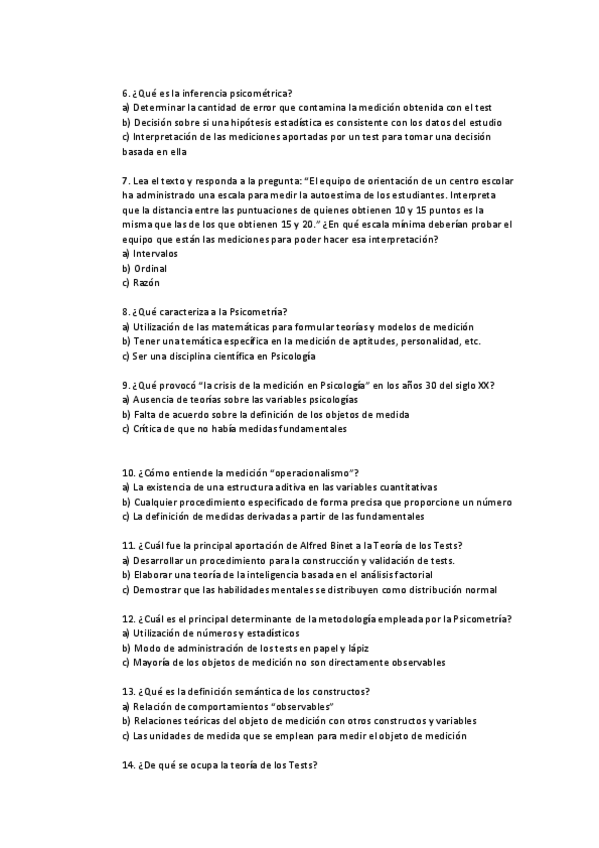 6. ¿Qué es la inferencia psicométrica?
a) Determinar la cantidad de error que contamina la medición obtenida con el test
b) Decisión sobre si una hipótesis estadística es consistente con los datos del estudio
c) Interpretación de las mediciones aportadas por un test para tomar una decisión basada en ella

7. Lea el texto y responda a la pregunta: "El equipo de orientación de un centro escolar ha administrado una escala para medir la autoestima de los estudiantes. Interpreta que la distancia entre las puntuaciones de quienes obtienen 10 y 15 puntos es la misma que las de los que obtienen 15 y 20." ¿En qué escala mínima deberían probar el equipo que están las mediciones para poder hacer esa interpretación?
a) Intervalos
b) Ordinal
c) Razón

8. ¿Qué caracteriza a la Psicometría?
a) Utilización de las matemáticas para formular teorías y modelos de medición
b) Tener una temática específica en la medición de aptitudes, personalidad, etc.
c) Ser una disciplina científica en Psicología

9. ¿Qué provocó "la crisis de la medición en Psicología" en los años 30 del siglo XX?
a) Ausencia de teorías sobre las variables psicologías
b) Falta de acuerdo sobre la definición de los objetos de medida
c) Crítica de que no había medidas fundamentales

10. ¿Cómo entiende la medición "operacionalismo"?
a) La existencia de una estructura aditiva en las variables cuantitativas
b) Cualquier procedimiento especificado de forma precisa que proporcione un número
c) La definición de medidas derivadas a partir de las fundamentales

11. ¿Cuál fue la principal aportación de Alfred Binet a la Teoría de los Tests?
a) Desarrollar un procedimiento para la construcción y validación de tests.
b) Elaborar una teoría de la inteligencia basada en el análisis factorial
c) Demostrar que las habilidades mentales se distribuyen como distribución normal

12. ¿Cuál es el principal determinante de la metodología empleada por la Psicometría?
a) Utilización de números y estadísticos
b) Modo de administración de los tests en papel y lápiz
c) Mayoría de los objetos de medición no son directamente observables

13. ¿Qué es la definición semántica de los constructos?
a) Relación de comportamientos "observables"
b) Relaciones teóricas del objeto de medición con otros constructos y variables
c) Las unidades de medida que se emplean para medir el objeto de medición

14. ¿De qué se ocupa la teoría de los Tests?